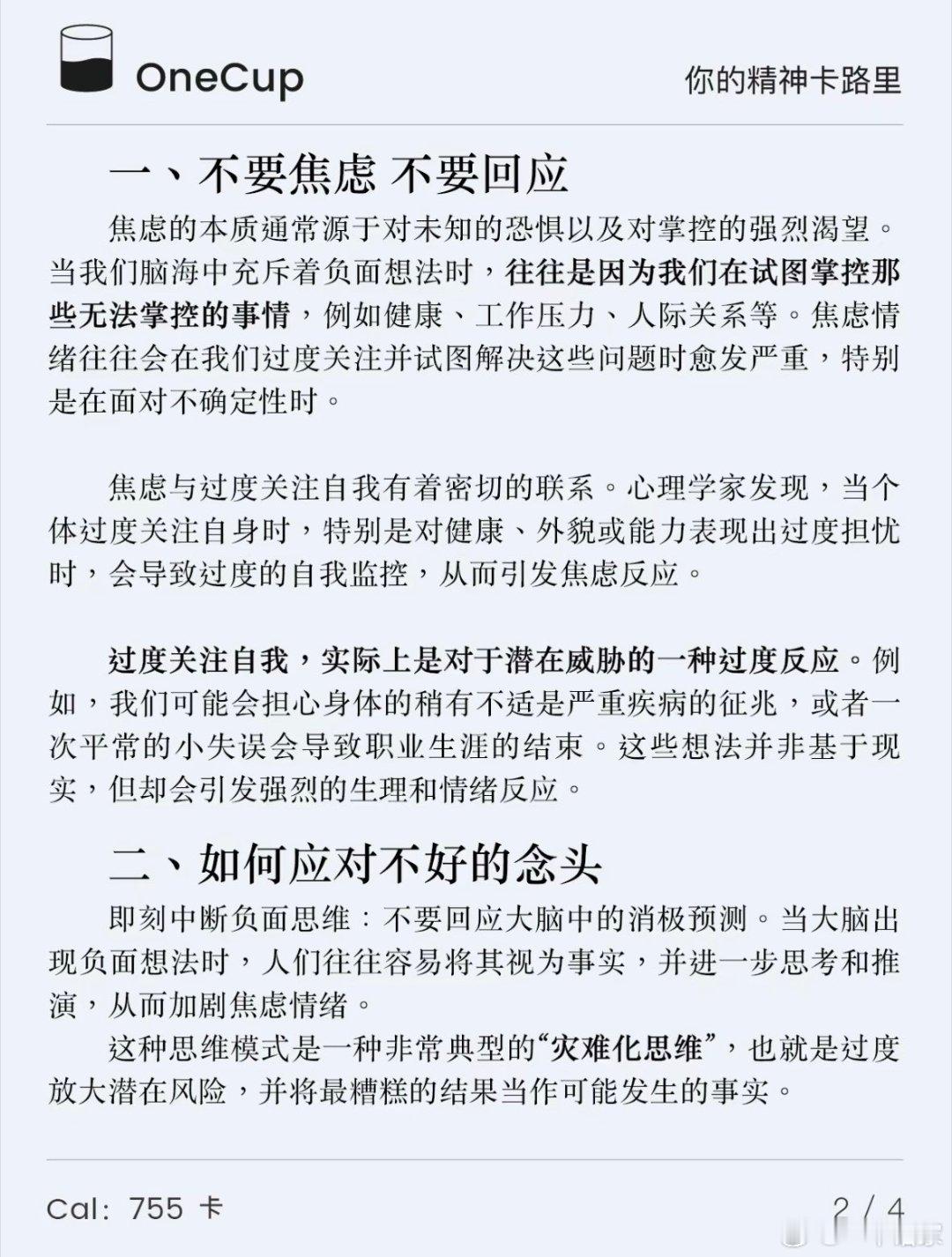 OneCup

你的精神卡路里

一、不要焦虑 不要回应

焦虑的本质通常源于对未知的恐惧以及对掌控的强烈渴望。当我们脑海中充斥着负面想法时，往往是因为我们在试图掌控那些无法掌控的事情，例如健康、工作压力、人际关系等。焦虑情绪往往会在我们过度关注并试图解决这些问题时愈发严重，特别是在面对不确定性时。

焦虑与过度关注自我有着密切的联系。心理学家发现，当个体过度关注自身时，特别是对健康、外貌或能力表现出过度担忧时，会导致过度的自我监控，从而引发焦虑反应。

过度关注自我，实际上是对于潜在威胁的一种过度反应。例如，我们可能会担心身体的稍有不适是严重疾病的征兆，或者一次平常的小失误会导致职业生涯的结束。这些想法并非基于现实，但却会引发强烈的生理和情绪反应。

二、如何应对不好的念头

即刻中断负面思维：不要回应大脑中的消极预测。当大脑出现负面想法时，人们往往容易将其视为事实，并进一步思考和推演，从而加剧焦虑情绪。

这种思维模式是一种非常典型的“灾难化思维”，也就是过度放大潜在风险，并将最糟糕的结果当作可能发生的事实。

Cal: 755 卡

2 / 4